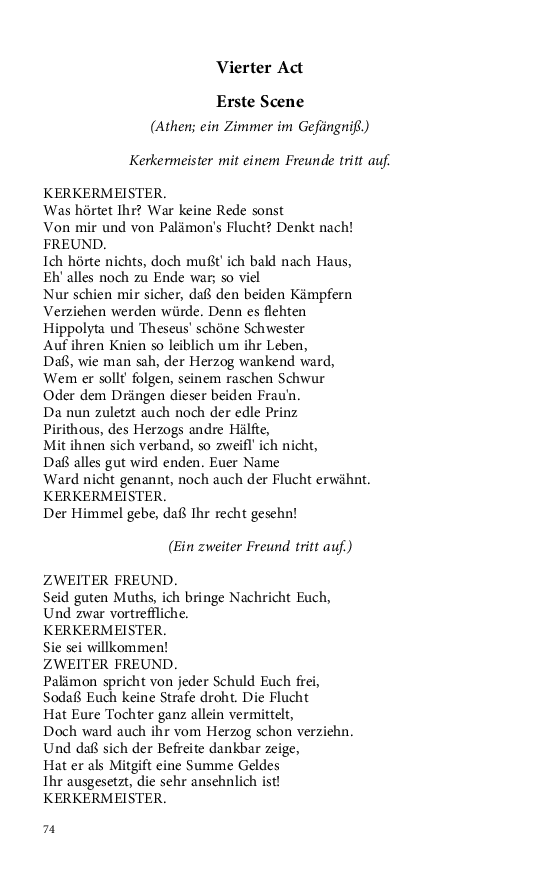 Vierter Act

Erste Scene

(Athen; ein Zimmer im Gefängniß.)

Kerkermeister mit einem Freunde tritt auf.

KERKERMEISTER.
Was hörtet Ihr? War keine Rede sonst
Von mir und von Palämon's Flucht? Denkt nach!
FREUND.
Ich hörte nichts, doch mußt' ich bald nach Haus,
Eh' alles noch zu Ende war; so viel
Nur schien mir sicher, daß den beiden Kämpfern
Verziehen werden würde. Denn es flehten
Hippolyta und Theseus' schöne Schwester
Auf ihren Knien so leiblich um ihr Leben,
Daß, wie man sah, der Herzog wankend ward,
Wem er sollt' folgen, seinem raschen Schwur
Oder dem Drängen dieser beiden Frau'n.
Da nun zuletzt auch noch der edle Prinz
Pirithous, des Herzogs andre Hälfte,
Mit ihnen sich verband, so zweifl' ich nicht,
Daß alles gut wird enden. Euer Name
Ward nicht genannt, noch auch der Flucht erwähnt.
KERKERMEISTER.
Der Himmel gebe, daß Ihr recht gesehn!

(Ein zweiter Freund tritt auf.)

ZWEITER FREUND.
Seid guten Muths, ich bringe Nachricht Euch,
Und zwar vortreffliche.
KERKERMEISTER.
Sie sei willkommen!
ZWEITER FREUND.
Palämon spricht von jeder Schuld Euch frei,
Sodaß Euch keine Strafe droht. Die Flucht
Hat Eure Tochter ganz allein vermittelt,
Doch ward auch ihr vom Herzog schon verziehn.
Und daß sich der Befreite dankbar zeige,
Hat er als Mitgift eine Summe Geldes
Ihr ausgesetzt, die sehr ansehnlich ist!
KERKERMEISTER.

74